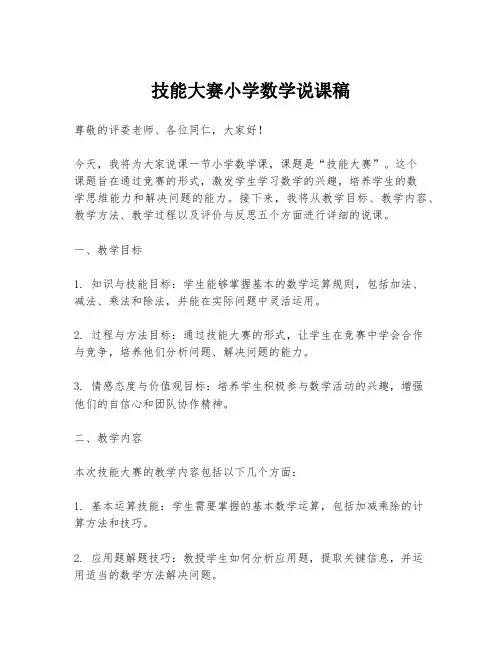 技能大赛小学数学说课稿

尊敬的评委老师、各位同仁，大家好！

今天，我将为大家说课一节小学数学课，课题是“技能大赛”。这个课题旨在通过竞赛的形式，激发学生学习数学的兴趣，培养学生的数学思维能力和解决问题的能力。接下来，我将从教学目标、教学内容、教学方法、教学过程以及评价与反思五个方面进行详细的说课。

一、教学目标

1. 知识与技能目标：学生能够掌握基本的数学运算规则，包括加法、减法、乘法和除法，并能在实际问题中灵活运用。

2. 过程与方法目标：通过技能大赛的形式，让学生在竞赛中学会合作与竞争，培养他们分析问题、解决问题的能力。

3. 情感态度与价值观目标：培养学生积极参与数学活动的兴趣，增强他们的自信心和团队协作精神。

二、教学内容

本次技能大赛的教学内容包括以下几个方面：

1. 基本运算技能：学生需要掌握的基本数学运算，包括加减乘除的计算方法和技巧。

2. 应用题解题技巧：教授学生如何分析应用题，提取关键信息，并运用适当的数学方法解决问题。